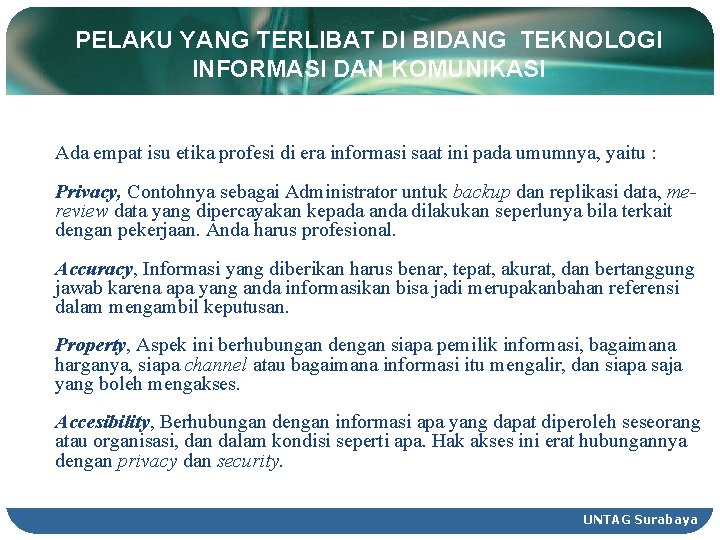 PELAKU YANG TERLIBAT DI BIDANG TEKNOLOGI INFORMASI DAN KOMUNIKASI

Ada empat isu etika profesi di era informasi saat ini pada umumnya, yaitu :

Privacy, Contohnya sebagai Administrator untuk backup dan replikasi data, me-review data yang dipercayakan kepada anda dilakukan seperlunya bila terkait dengan pekerjaan. Anda harus profesional.

Accuracy, Informasi yang diberikan harus benar, tepat, akurat, dan bertanggung jawab karena apa yang anda informasikan bisa jadi merupakanbahan referensi dalam mengambil keputusan.

Property, Aspek ini berhubungan dengan siapa pemilik informasi, bagaimana harganya, siapa channel atau bagaimana informasi itu mengalir, dan siapa saja yang boleh mengakses.

Accesibility, Berhubungan dengan informasi apa yang dapat diperoleh seseorang atau organisasi, dan dalam kondisi seperti apa. Hak akses ini erat hubungannya dengan privacy dan security.

UNTAG Surabaya